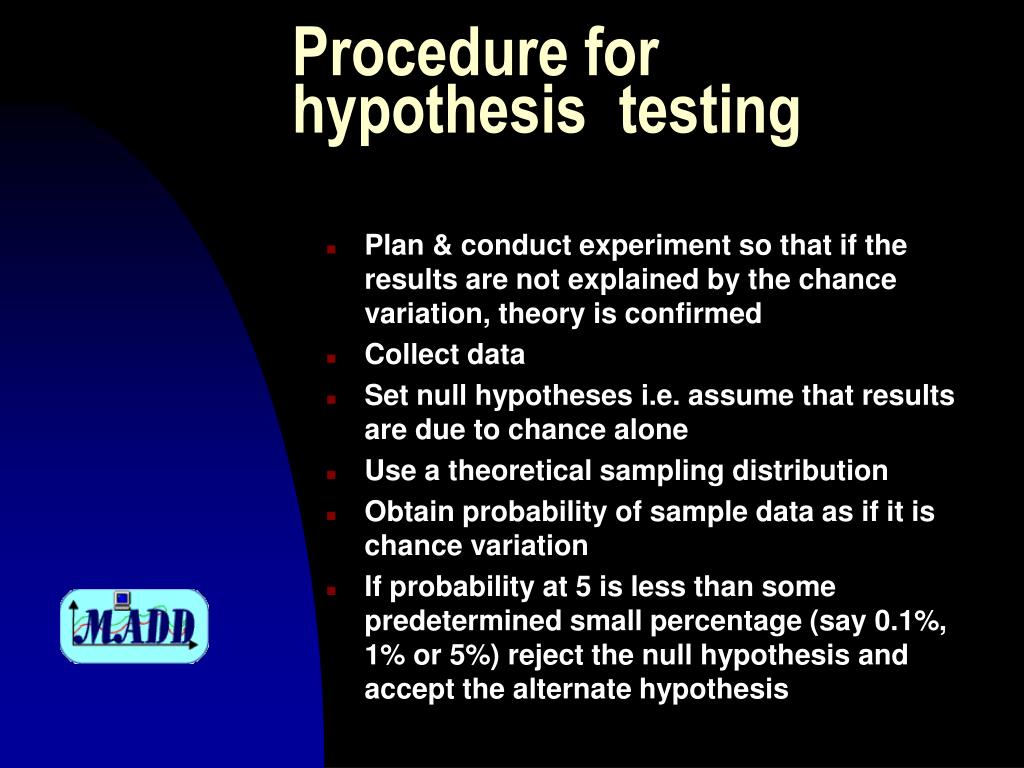 Procedure for hypothesis testing

- Plan & conduct experiment so that if the results are not explained by the chance variation, theory is confirmed
- Collect data
- Set null hypotheses i.e. assume that results are due to chance alone
- Use a theoretical sampling distribution
- Obtain probability of sample data as if it is chance variation
- If probability at 5 is less than some predetermined small percentage (say 0.1%, 1% or 5%) reject the null hypothesis and accept the alternate hypothesis

MADD